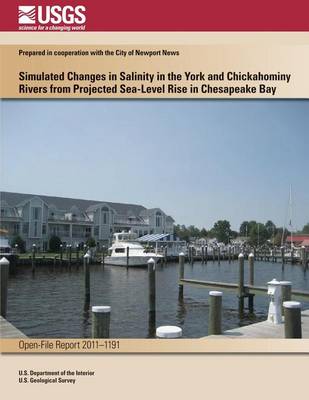 USGS
science for a changing world

Prepared in cooperation with the City of Newport News

Simulated Changes in Salinity in the York and Chickahominy Rivers from Projected Sea-Level Rise in Chesapeake Bay

Open-File Report 2011–1191

U.S. Department of the Interior
U.S. Geological Survey